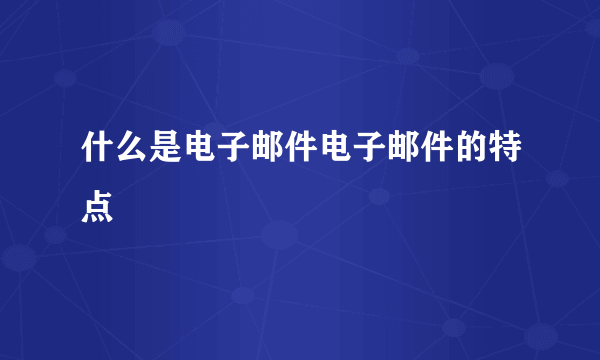 什么是电子邮件电子邮件的特点